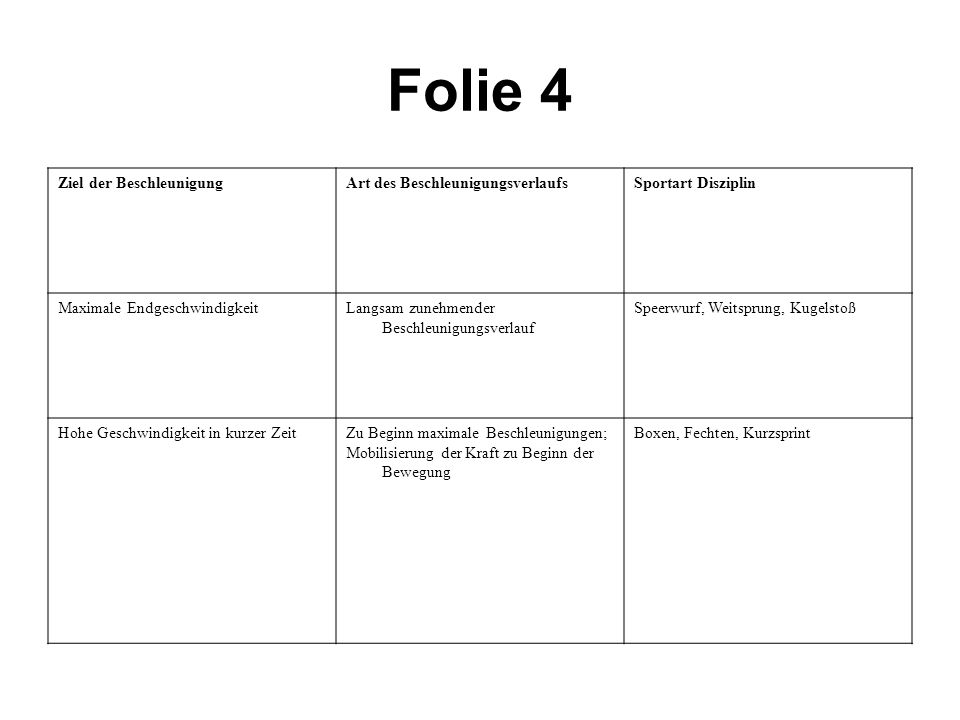 Folie 4

| Ziel der Beschleunigung | Art des Beschleunigungsverlaufs | Sportart Disziplin |
|---|---|---|
| Maximale Endgeschwindigkeit | Langsam zunehmender Beschleunigungsverlauf | Speerwurf, Weitsprung, Kugelstoß |
| Hohe Geschwindigkeit in kurzer Zeit | Zu Beginn maximale Beschleunigungen; Mobilisierung der Kraft zu Beginn der Bewegung | Boxen, Fechten, Kurzsprint |